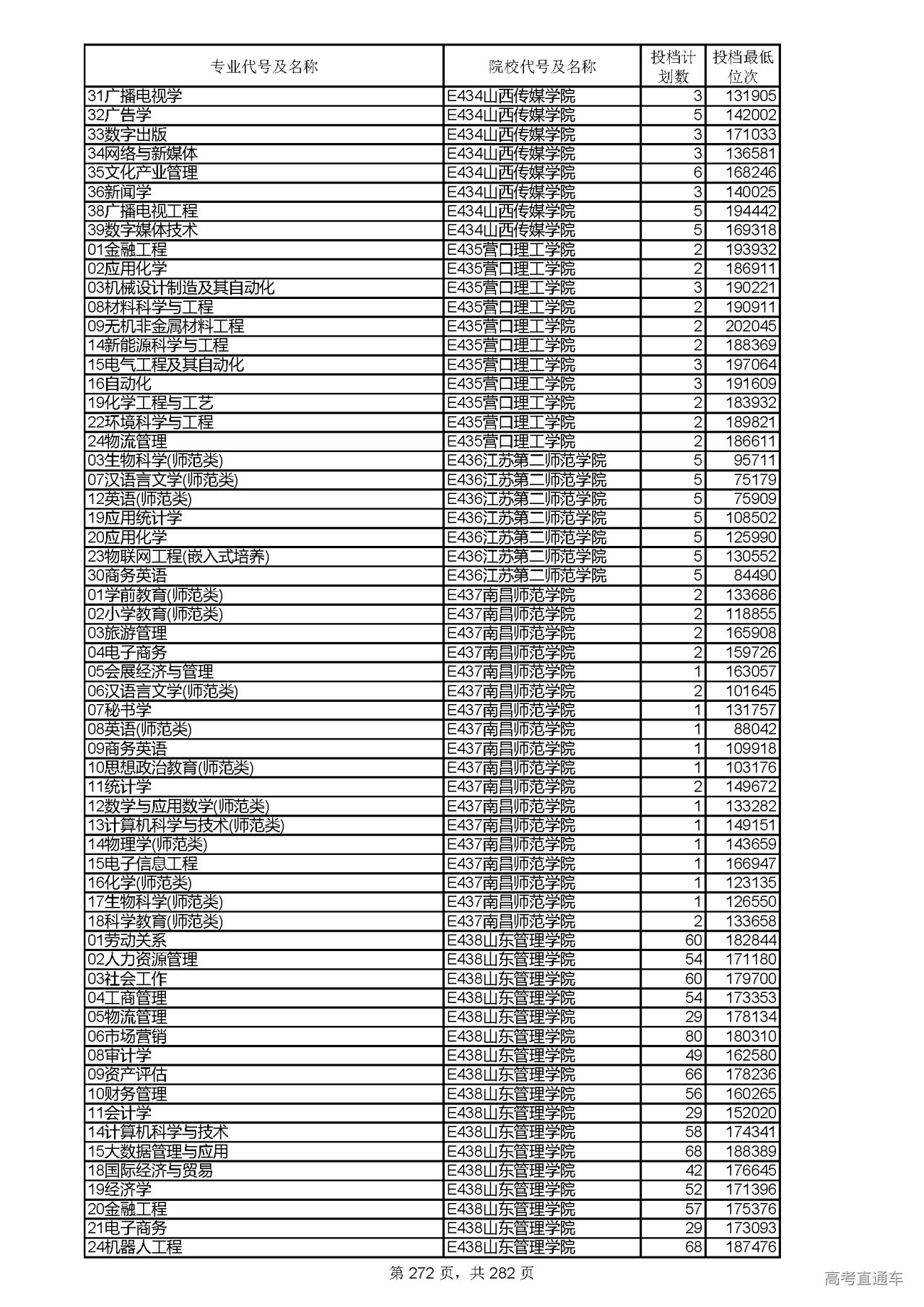 | 专业代号及名称 | 院校代号及名称 | 投档计划数 | 投档最低位次 |
|---|---|---|---|
| 31广播电视学 | E434山西传媒学院 | 3 | 131905 |
| 32广告学 | E434山西传媒学院 | 5 | 142002 |
| 33数字出版 | E434山西传媒学院 | 3 | 171033 |
| 34网络与新媒体 | E434山西传媒学院 | 3 | 136581 |
| 35文化产业管理 | E434山西传媒学院 | 6 | 168246 |
| 36新闻学 | E434山西传媒学院 | 3 | 140025 |
| 38广播电视工程 | E434山西传媒学院 | 5 | 194442 |
| 39数字媒体技术 | E434山西传媒学院 | 5 | 169318 |
| 01金融工程 | E435营口理工学院 | 2 | 193932 |
| 02应用化学 | E435营口理工学院 | 2 | 186911 |
| 03机械设计制造及其自动化 | E435营口理工学院 | 3 | 190221 |
| 08材料科学与工程 | E435营口理工学院 | 2 | 190911 |
| 09无机非金属材料工程 | E435营口理工学院 | 2 | 202045 |
| 14新能源科学与工程 | E435营口理工学院 | 2 | 188369 |
| 15电气工程及其自动化 | E435营口理工学院 | 3 | 197064 |
| 16自动化 | E435营口理工学院 | 3 | 191609 |
| 19化学工程与工艺 | E435营口理工学院 | 2 | 183932 |
| 22环境科学与工程 | E435营口理工学院 | 2 | 189821 |
| 24物流管理 | E435营口理工学院 | 2 | 186611 |
| 03生物科学(师范类) | E436江苏第二师范学院 | 5 | 95711 |
| 07汉语言文学(师范类) | E436江苏第二师范学院 | 5 | 75179 |
| 12英语(师范类) | E436江苏第二师范学院 | 5 | 75909 |
| 19应用统计学 | E436江苏第二师范学院 | 5 | 108502 |
| 20应用化学 | E436江苏第二师范学院 | 5 | 125990 |
| 23物联网工程(嵌入式培养) | E436江苏第二师范学院 | 5 | 130552 |
| 30商务英语 | E436江苏第二师范学院 | 5 | 84490 |
| 01学前教育(师范类) | E437南昌师范学院 | 2 | 133686 |
| 02小学教育(师范类) | E437南昌师范学院 | 2 | 118855 |
| 03旅游管理 | E437南昌师范学院 | 2 | 165908 |
| 04电子商务 | E437南昌师范学院 | 2 | 159726 |
| 05会展经济与管理 | E437南昌师范学院 | 1 | 163057 |
| 06汉语言文学(师范类) | E437南昌师范学院 | 2 | 101645 |
| 07秘书学 | E437南昌师范学院 | 1 | 131757 |
| 08英语(师范类) | E437南昌师范学院 | 1 | 88042 |
| 09商务英语 | E437南昌师范学院 | 1 | 109918 |
| 10思想政治教育(师范类) | E437南昌师范学院 | 1 | 103176 |
| 11统计学 | E437南昌师范学院 | 2 | 149672 |
| 12数学与应用数学(师范类) | E437南昌师范学院 | 1 | 133282 |
| 13计算机科学与技术(师范类) | E437南昌师范学院 | 1 | 149151 |
| 14物理学(师范类) | E437南昌师范学院 | 1 | 143659 |
| 15电子信息工程 | E437南昌师范学院 | 1 | 166947 |
| 16化学(师范类) | E437南昌师范学院 | 1 | 123135 |
| 17生物科学(师范类) | E437南昌师范学院 | 1 | 126550 |
| 18科学教育(师范类) | E437南昌师范学院 | 2 | 133658 |
| 01劳动关系 | E438山东管理学院 | 60 | 182844 |
| 02人力资源管理 | E438山东管理学院 | 54 | 171180 |
| 03社会工作 | E438山东管理学院 | 60 | 179700 |
| 04工商管理 | E438山东管理学院 | 54 | 173353 |
| 05物流管理 | E438山东管理学院 | 29 | 178134 |
| 06市场营销 | E438山东管理学院 | 80 | 180310 |
| 08审计学 | E438山东管理学院 | 49 | 162580 |
| 09资产评估 | E438山东管理学院 | 66 | 178236 |
| 10财务管理 | E438山东管理学院 | 56 | 160265 |
| 11会计学 | E438山东管理学院 | 29 | 152020 |
| 14计算机科学与技术 | E438山东管理学院 | 58 | 174341 |
| 15大数据管理与应用 | E438山东管理学院 | 68 | 188389 |
| 18国际经济与贸易 | E438山东管理学院 | 42 | 176645 |
| 19经济学 | E438山东管理学院 | 52 | 171396 |
| 20金融工程 | E438山东管理学院 | 57 | 175376 |
| 21电子商务 | E438山东管理学院 | 29 | 173093 |
| 24机器人工程 | E438山东管理学院 | 68 | 187476 |

第 272 页，共 282 页

高考直通车